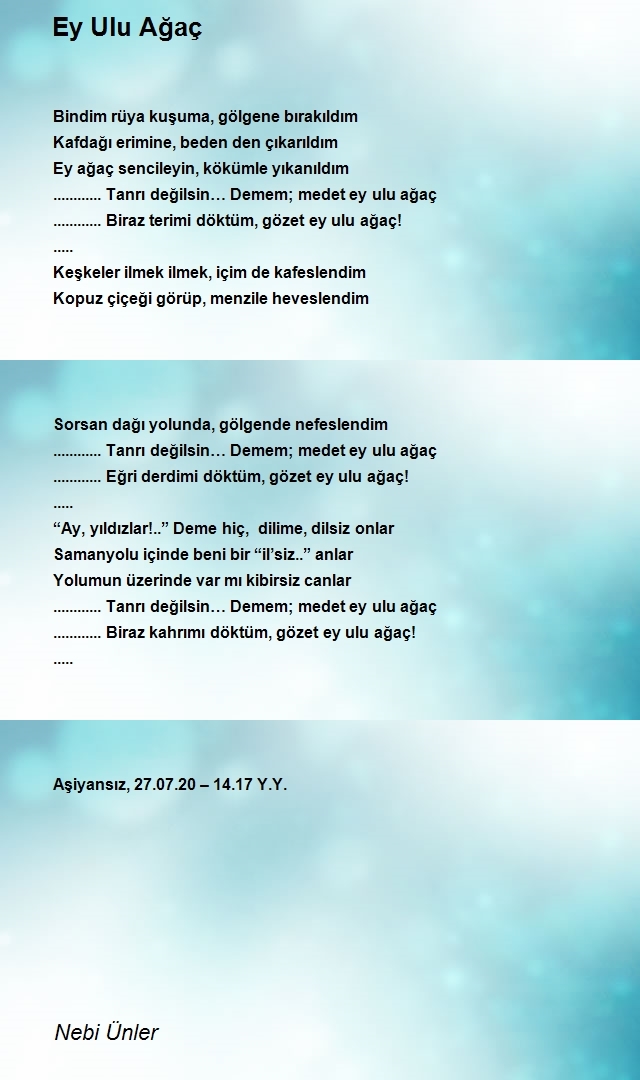 Ey Ulu Ağaç

Bindim rüya kuşuma, gölgene bırakıldım
Kafdağı erimine, beden den çıkarıldım
Ey ağaç sencileyin, kökümle yıkanıldım
............ Tanrı değilsin… Demem; medet ey ulu ağaç
............ Biraz terimi döktüm, gözet ey ulu ağaç!
.....
Keşkeler ilmek ilmek, içim de kafeslendim
Kopuz çiçeği görüp, menzile heveslendim

Sorsan dağı yolunda, gölgende nefeslendim
............ Tanrı değilsin… Demem; medet ey ulu ağaç
............ Eğri derdimi döktüm, gözet ey ulu ağaç!
.....
“Ay, yıldızlar!..” Deme hiç, dilime, dilsiz onlar
Samanyolu içinde beni bir “il’siz..” anlar
Yolumun üzerinde var mı kibirsiz canlar
............ Tanrı değilsin… Demem; medet ey ulu ağaç
............ Biraz kahrımı döktüm, gözet ey ulu ağaç!
.....

Aşiyansız, 27.07.20 – 14.17 Y.Y.

Nebi Ünler